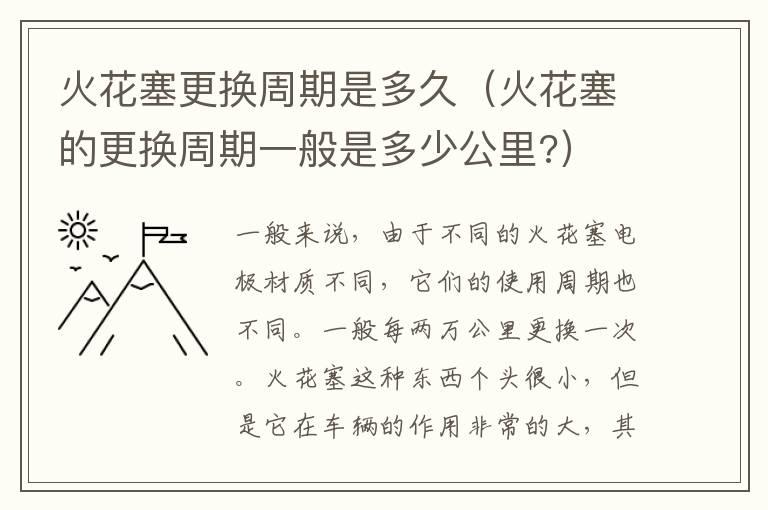 火花塞更换周期是多久（火花塞的更换周期一般是多少公里?）

一般来说，由于不同的火花塞电极材质不同，它们的使用周期也不同。一般每两万公里更换一次。火花塞这种东西个头很小，但是它在车辆的作用非常的大，其